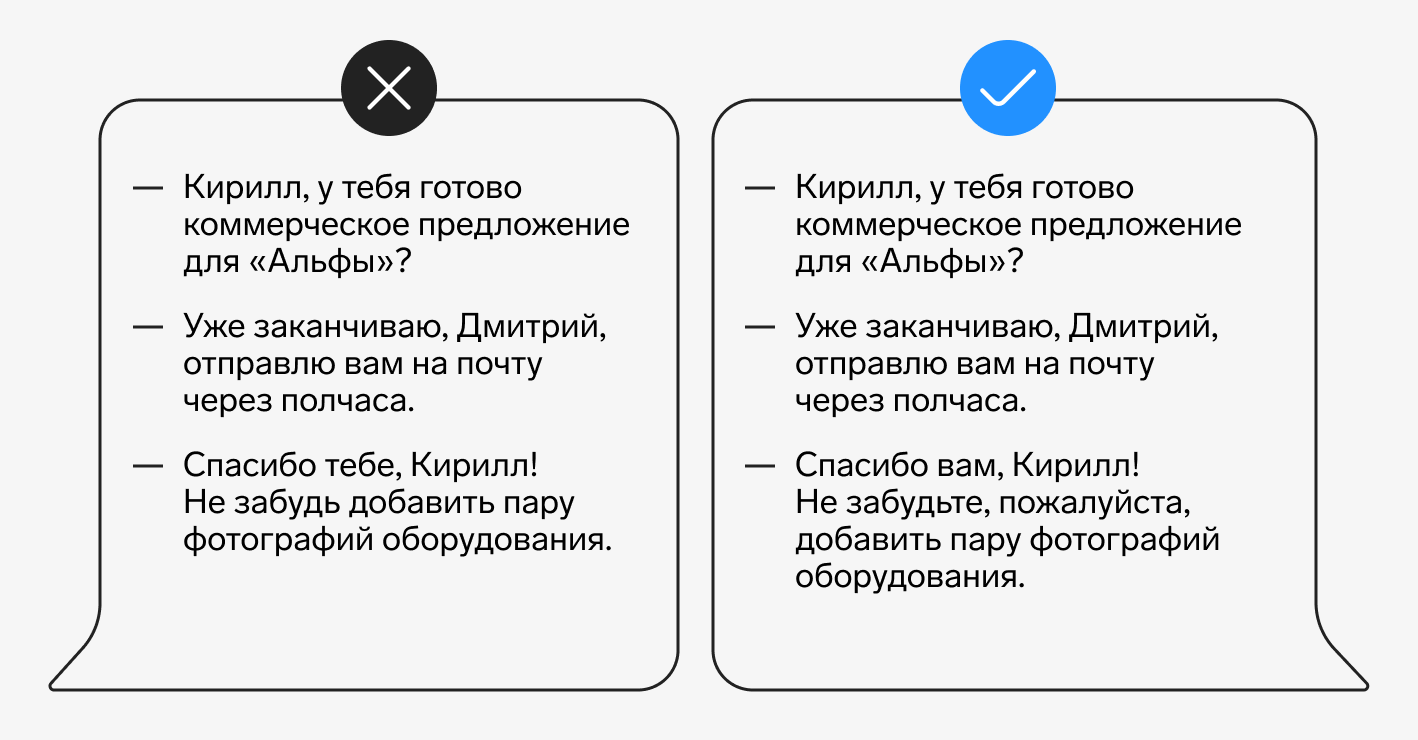 — Кирилл, у тебя готово коммерческое предложение для «Альфы»?

— Уже заканчиваю, Дмитрий, отправлю вам на почту через полчаса.

— Спасибо тебе, Кирилл! Не забудь добавить пару фотографий оборудования.

— Кирилл, у тебя готово коммерческое предложение для «Альфы»?

— Уже заканчиваю, Дмитрий, отправлю вам на почту через полчаса.

— Спасибо вам, Кирилл! Не забудьте, пожалуйста, добавить пару фотографий оборудования.